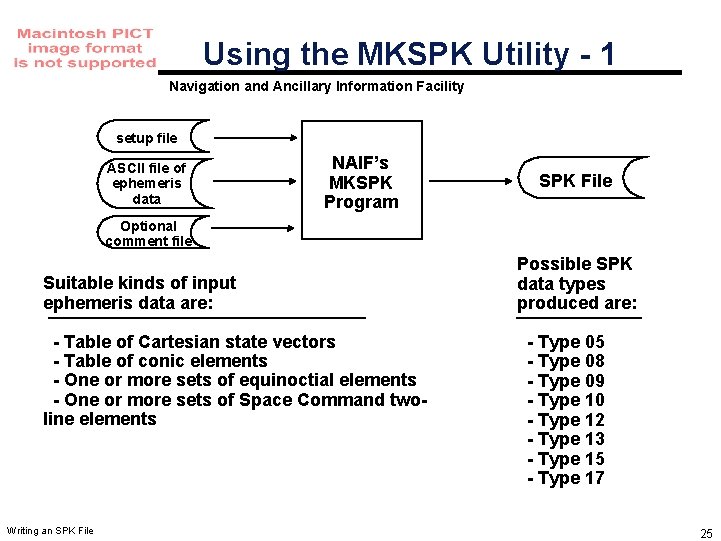 Macintosh PICT
image format
is not supported

Using the MKSPK Utility - 1

Navigation and Ancillary Information Facility

setup file

ASCII file of
ephemeris
data

Optional
comment file

NAIF's
MKSPK
Program

SPK File

Suitable kinds of input
ephemeris data are:

- Table of Cartesian state vectors
- Table of conic elements
- One or more sets of equinoctial elements
- One or more sets of Space Command two-line elements

Possible SPK
data types
produced are:

- Type 05
- Type 08
- Type 09
- Type 10
- Type 12
- Type 13
- Type 15
- Type 17

Writing an SPK File

25